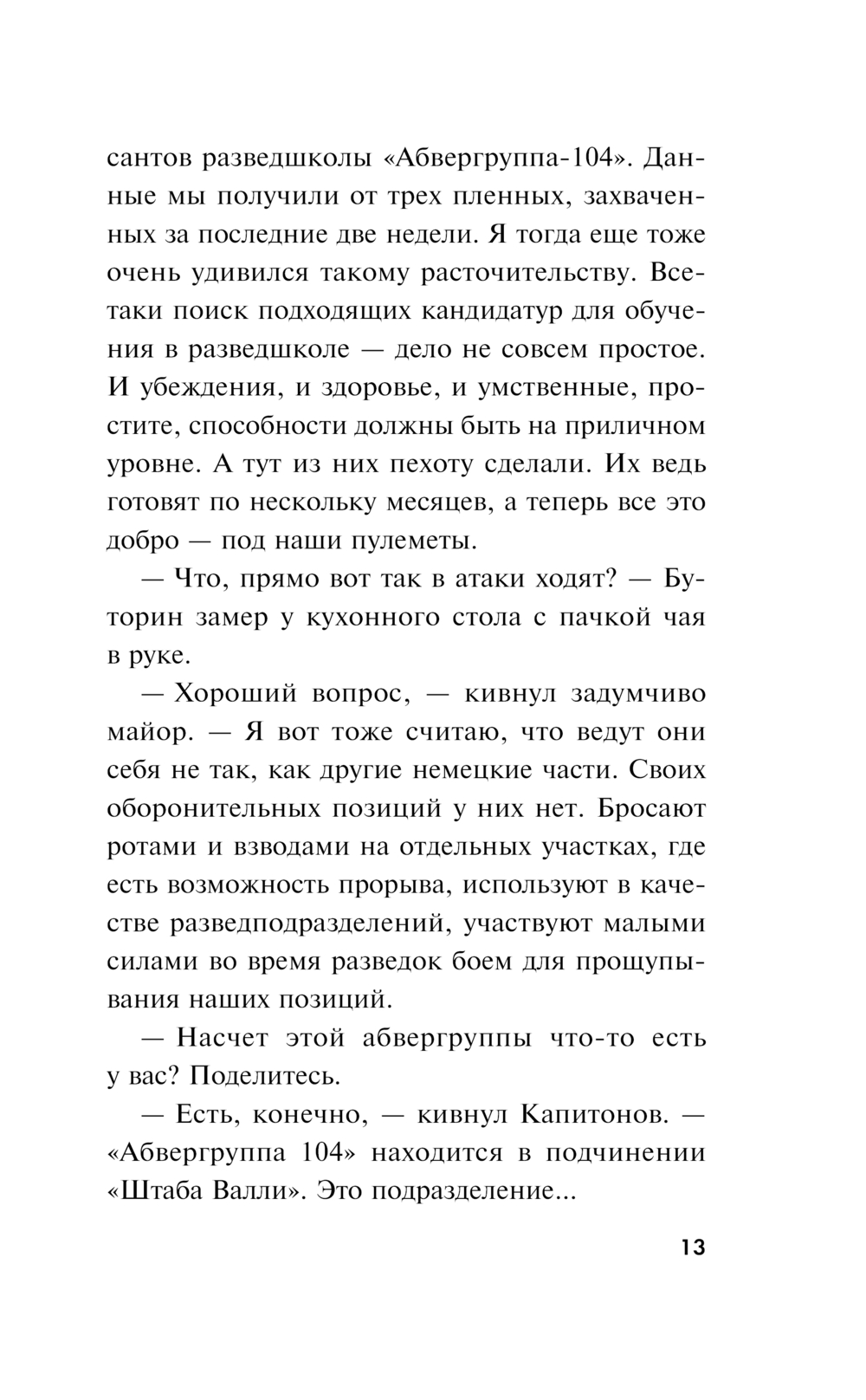 сантов разведшколы «Абвергруппа-104». Данные мы получили от трех пленных, захваченных за последние две недели. Я тогда еще тоже очень удивился такому расточительству. Все-таки поиск подходящих кандидатур для обучения в разведшколе — дело не совсем простое. И убеждения, и здоровье, и умственные, простите, способности должны быть на приличном уровне. А тут из них пехоту сделали. Их ведь готовят по нескольку месяцев, а теперь все это добро — под наши пулеметы.

— Что, прямо вот так в атаки ходят? — Буторин замер у кухонного стола с пачкой чая в руке.

— Хороший вопрос, — кивнул задумчиво майор. — Я вот тоже считаю, что ведут они себя не так, как другие немецкие части. Своих оборонительных позиций у них нет. Бросают ротами и взводами на отдельных участках, где есть возможность прорыва, используют в качестве разведподразделений, участвуют малыми силами во время разведок боем для прощупывания наших позиций.

— Насчет этой абвергруппы что-то есть у вас? Поделитесь.

— Есть, конечно, — кивнул Капитонов. — «Абвергруппа 104» находится в подчинении «Штаба Валли». Это подразделение...

13